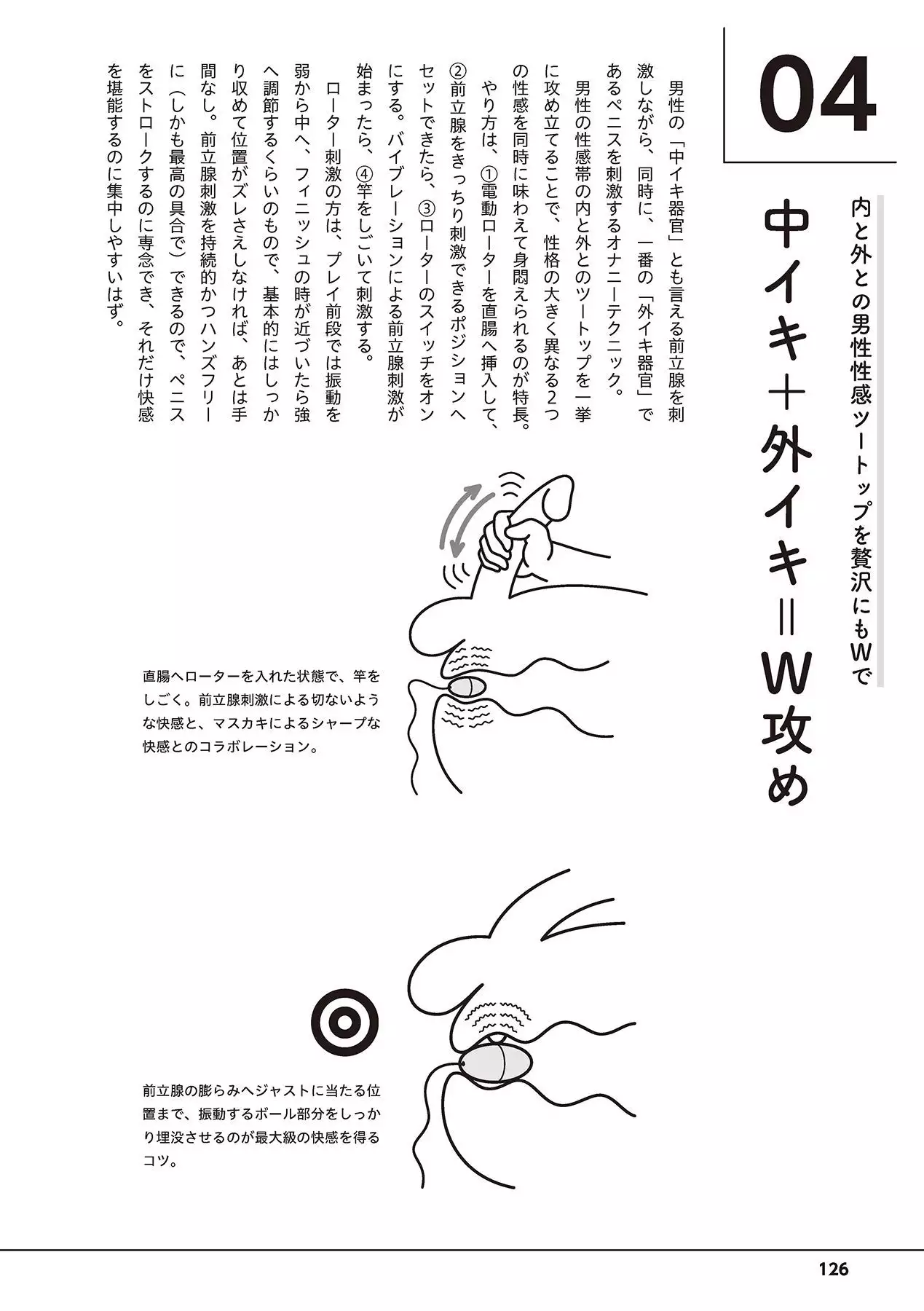 04

内と外との男性性感ツートップを贅沢にもWで

中イキ＋外イキ＝W攻め

男性の「中イキ器官」とも言える前立腺を刺激しながら、同時に、一番の「外イキ器官」であるペニスを刺激するオナニーテクニック。

男性の性感帯の内と外とのツートップを一挙に攻め立てることで、性格の大きく異なる2つの性感を同時に味わえて身悶えられるのが特長。

やり方は、①電動ローターを直腸へ挿入して、②前立腺をきっちり刺激できるポジションへセットできたら、③ローターのスイッチをオンにする。バイブレーションによる前立腺刺激が始まったら、④竿をしごいて刺激する。

ローター刺激の方は、プレイ前段では振動を弱から中へ、フィニッシュの時が近づいたら強へ調節するくらいのもので、基本的にはしっかり収めて位置がズレさえしなければ、あとは手間なし。前立腺刺激を持続的かつハンズフリーに（しかも最高の具合で）できるので、ペニスをストロークするのに専念でき、それだけ快感を堪能するのに集中しやすいはず。

直腸へローターを入れた状態で、竿をしごく。前立腺刺激による切ないような快感と、マスカキによるシャープな快感とのコラボレーション。

前立腺の膨らみへジャストに当たる位置まで、振動するボール部分をしっかり埋没させるのが最大級の快感を得るコツ。

126